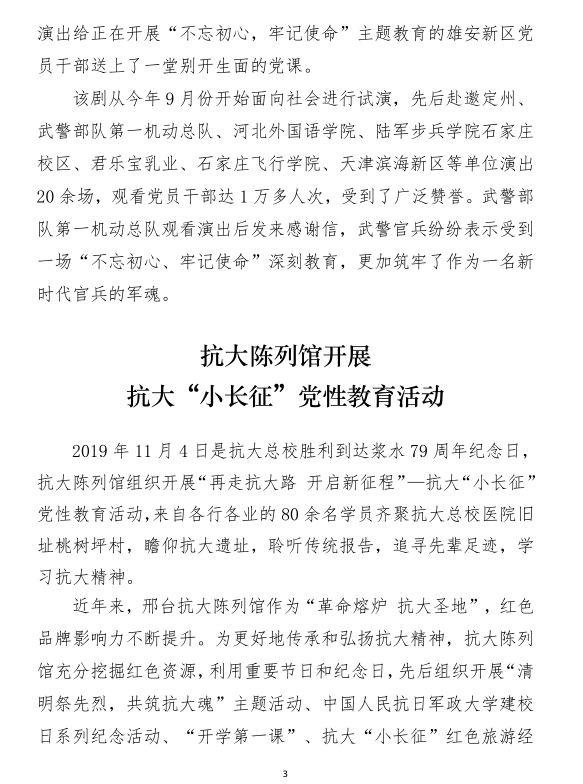 演出给正在开展“不忘初心，牢记使命”主题教育的雄安新区党员干部送上了一堂别开生面的党课。

该剧从今年9月份开始面向社会进行试演，先后赴邀定州、武警部队第一机动总队、河北外国语学院、陆军步兵学院石家庄校区、君乐宝乳业、石家庄飞行学院、天津滨海新区等单位演出20余场，观看党员干部达1万多人次，受到了广泛赞誉。武警部队第一机动总队观看演出后发来感谢信，武警官兵纷纷表示受到一场“不忘初心、牢记使命”深刻教育，更加筑牢了作为一名新时代官兵的军魂。

抗大陈列馆开展
抗大“小长征”党性教育活动

2019年11月4日是抗大总校胜利到达浆水79周年纪念日，抗大陈列馆组织开展“再走抗大路 开启新征程”—抗大“小长征”党性教育活动，来自各行各业的80余名学员齐聚抗大总校医院旧址桃树坪村，瞻仰抗大遗址，聆听传统报告，追寻先辈足迹，学习抗大精神。

近年来，邢台抗大陈列馆作为“革命熔炉 抗大圣地”，红色品牌影响力不断提升。为更好地传承和弘扬抗大精神，抗大陈列馆充分挖掘红色资源，利用重要节日和纪念日，先后组织开展“清明祭先烈，共筑抗大魂”主题活动、中国人民抗日军政大学建校日系列纪念活动、“开学第一课”、抗大“小长征”红色旅游经

3